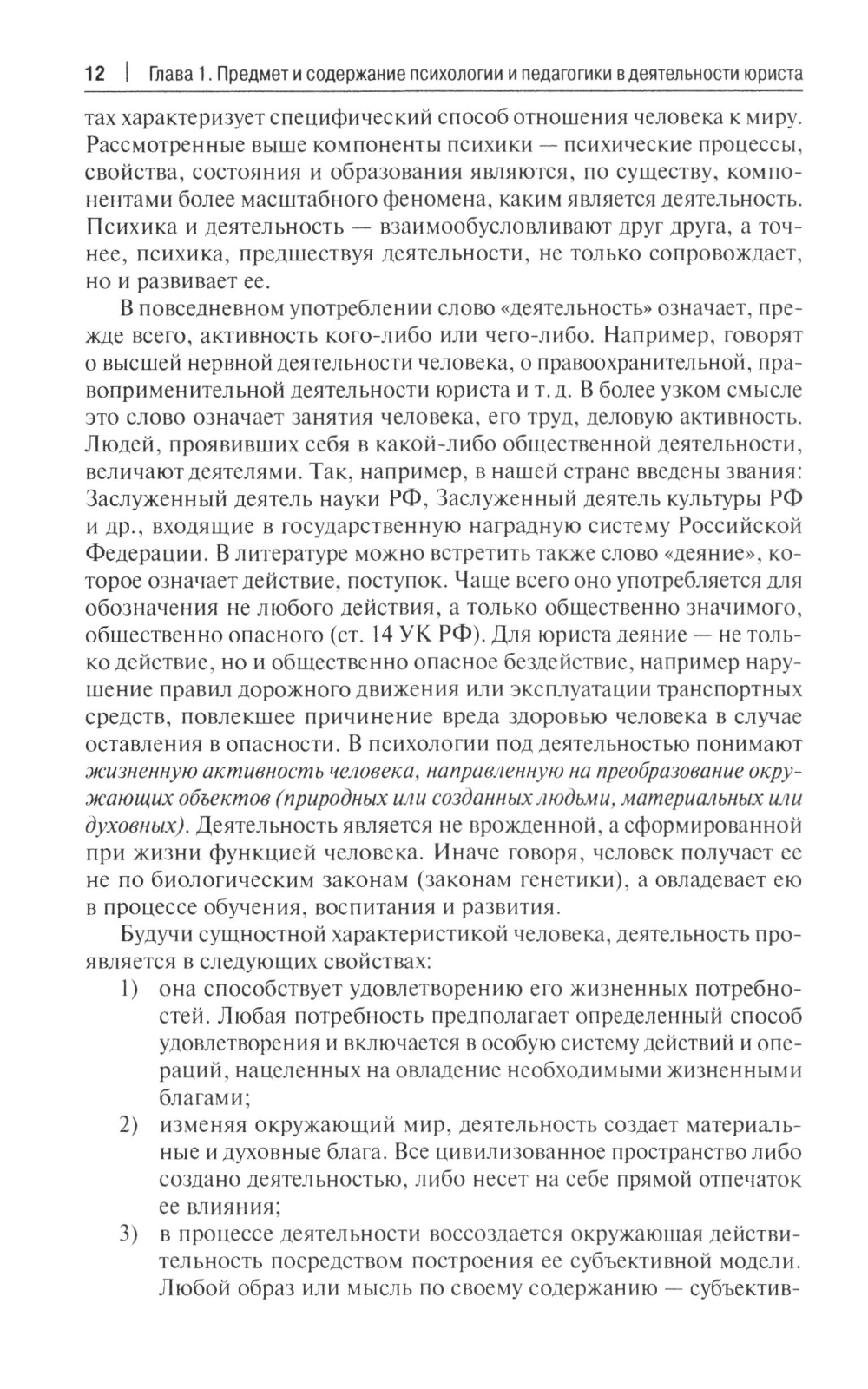 12 | Глава 1. Предмет и содержание психологии и педагогики в деятельности юриста

тах характеризует специфический способ отношения человека к миру. Рассмотренные выше компоненты психики — психические процессы, свойства, состояния и образования являются, по существу, компонентами более масштабного феномена, каким является деятельность. Психика и деятельность — взаимообусловливают друг друга, а точнее, психика, предшествуя деятельности, не только сопровождает, но и развивает ее.

В повседневном употреблении слово «деятельность» означает, прежде всего, активность кого-либо или чего-либо. Например, говорят о высшей нервной деятельности человека, о правоохранительной, правоприменительной деятельности юриста и т. д. В более узком смысле это слово означает занятия человека, его труд, деловую активность. Людей, проявивших себя в какой-либо общественной деятельности, величают деятелями. Так, например, в нашей стране введены звания: Заслуженный деятель науки РФ, Заслуженный деятель культуры РФ и др., входящие в государственную наградную систему Российской Федерации. В литературе можно встретить также слово «деяние», которое означает действие, поступок. Чаще всего оно употребляется для обозначения не любого действия, а только общественно значимого, общественно опасного (ст. 14 УК РФ). Для юриста деяние — не только действие, но и общественно опасное бездействие, например нарушение правил дорожного движения или эксплуатации транспортных средств, повлекшее причинение вреда здоровью человека в случае оставления в опасности. В психологии под деятельностью понимают жизненную активность человека, направленную на преобразование окружающих объектов (природных или созданных людьми, материальных или духовных). Деятельность является не врожденной, а сформированной при жизни функцией человека. Иначе говоря, человек получает ее не по биологическим законам (законам генетики), а овладевает ею в процессе обучения, воспитания и развития.

Будучи сущностной характеристикой человека, деятельность проявляется в следующих свойствах:

1) она способствует удовлетворению его жизненных потребностей. Любая потребность предполагает определенный способ удовлетворения и включается в особую систему действий и операций, нацеленных на овладение необходимыми жизненными благами;

2) изменяя окружающий мир, деятельность создает материальные и духовные блага. Все цивилизованное пространство либо создано деятельностью, либо несет на себе прямой отпечаток ее влияния;

3) в процессе деятельности воссоздается окружающая действительность посредством построения ее субъективной модели. Любой образ или мысль по своему содержанию — субъектив-